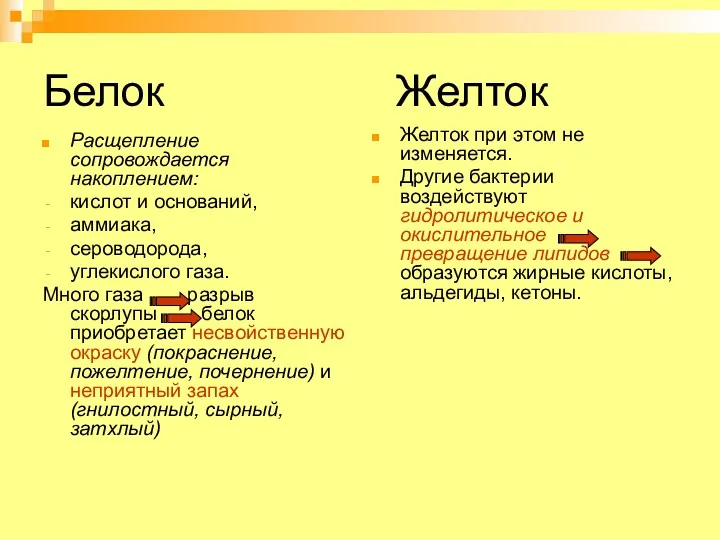 Белок

Расщепление сопровождается накоплением:
- кислот и оснований,
- аммиака,
- сероводорода,
- углекислого газа.

Много газа разрыв скорлупы белок приобретает несвойственную окраску (покраснение, пожелтение, почернение) и неприятный запах (гнилостный, сырный, затхлый)

Желток

Желток при этом не изменяется.

Другие бактерии воздействуют гидролитическое и окислительное превращение липидов образуются жирные кислоты, альдегиды, кетоны.